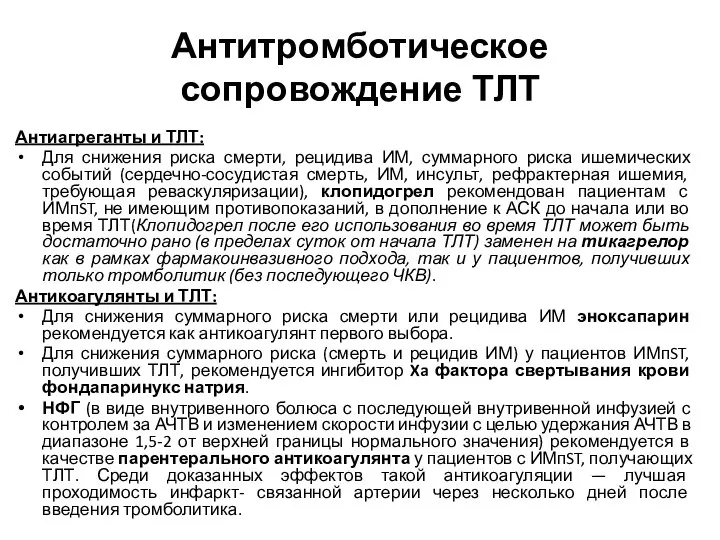 Антитромботическое сопровождение ТЛТ

Антиагреганты и ТЛТ:

• Для снижения риска смерти, рецидива ИМ, суммарного риска ишемических событий (сердечно-сосудистая смерть, ИМ, инсульт, рефрактерная ишемия, требующая реваскуляризации), клопидогрел рекомендован пациентам с ИМпST, не имеющим противопоказаний, в дополнение к АСК до начала или во время ТЛТ(Клопидогрел после его использования во время ТЛТ может быть достаточно рано (в пределах суток от начала ТЛТ) заменен на тикагрелор как в рамках фармакоинвазивного подхода, так и у пациентов, получивших только тромболитик (без последующего ЧКВ).

Антикоагулянты и ТЛТ:

• Для снижения суммарного риска смерти или рецидива ИМ эноксапарин рекомендуется как антикоагулянт первого выбора.

• Для снижения суммарного риска (смерть и рецидив ИМ) у пациентов ИМпST, получивших ТЛТ, рекомендуется ингибитор Ха фактора свертывания крови фондапаринукс натрия.

• НФГ (в виде внутривенного болюса с последующей внутривенной инфузией с контролем за АЧТВ и изменением скорости инфузии с целью удержания АЧТВ в диапазоне 1,5-2 от верхней границы нормального значения) рекомендуется в качестве парентерального антикоагулянта у пациентов с ИМпST, получающих ТЛТ. Среди доказанных эффектов такой антикоагуляции — лучшая проходимость инфаркт- связанной артерии через несколько дней после введения тромболитика.